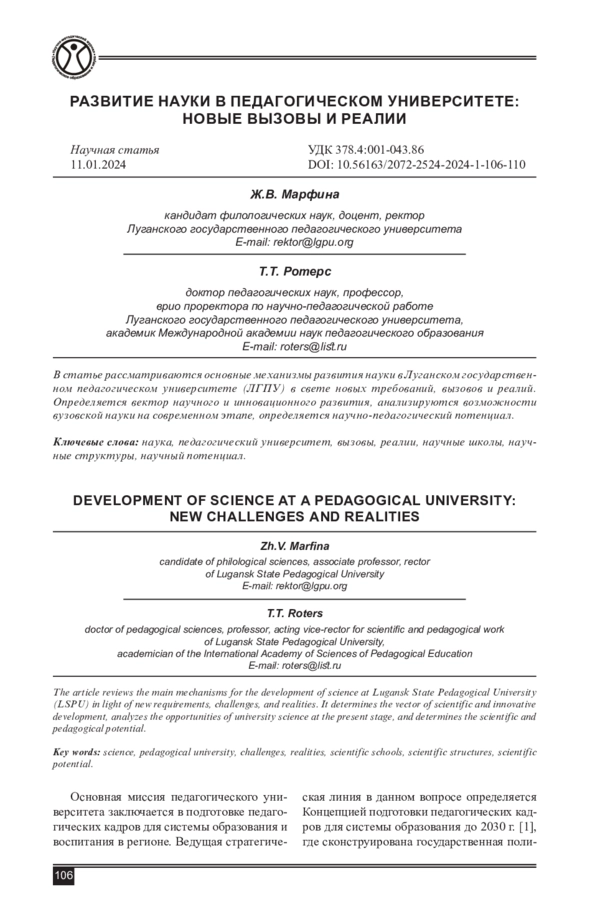 РАЗВИТИЕ НАУКИ В ПЕДАГОГИЧЕСКОМ УНИВЕРСИТЕТЕ: НОВЫЕ ВЫЗОВЫ И РЕАЛИИ

Научная статья
11.01.2024

УДК 378.4:001-043.86
DOI: 10.56163/2072-2524-2024-1-106-110

Ж.В. Марфина

кандидат филологических наук, доцент, ректор
Луганского государственного педагогического университета
E-mail: rektor@lgpu.org

Т.Т. Ротерс

доктор педагогических наук, профессор,
врио проректора по научно-педагогической работе
Луганского государственного педагогического университета,
академик Международной академии наук педагогического образования
E-mail: roters@list.ru

В статье рассматриваются основные механизмы развития науки в Луганском государственном педагогическом университете (ЛГПУ) в свете новых требований, вызовов и реалий. Определяется вектор научного и инновационного развития, анализируются возможности вузовской науки на современном этапе, определяется научно-педагогический потенциал.

Ключевые слова: наука, педагогический университет, вызовы, реалии, научные школы, научные структуры, научный потенциал.

DEVELOPMENT OF SCIENCE AT A PEDAGOGICAL UNIVERSITY: NEW CHALLENGES AND REALITIES

Zh.V. Marfina

candidate of philological sciences, associate professor, rector
of Lugansk State Pedagogical University
E-mail: rektor@lgpu.org

T.T. Roters

doctor of pedagogical sciences, professor, acting vice-rector for scientific and pedagogical work
of Lugansk State Pedagogical University,
academician of the International Academy of Sciences of Pedagogical Education
E-mail: roters@list.ru

The article reviews the main mechanisms for the development of science at Lugansk State Pedagogical University (LSPU) in light of new requirements, challenges, and realities. It determines the vector of scientific and innovative development, analyzes the opportunities of university science at the present stage, and determines the scientific and pedagogical potential.

Key words: science, pedagogical university, challenges, realities, scientific schools, scientific structures, scientific potential.

Основная миссия педагогического университета заключается в подготовке педагогических кадров для системы образования и воспитания в регионе. Ведущая стратегическая линия в данном вопросе определяется Концепцией подготовки педагогических кадров для системы образования до 2030 г. [1], где сконструирована государственная поли-

106